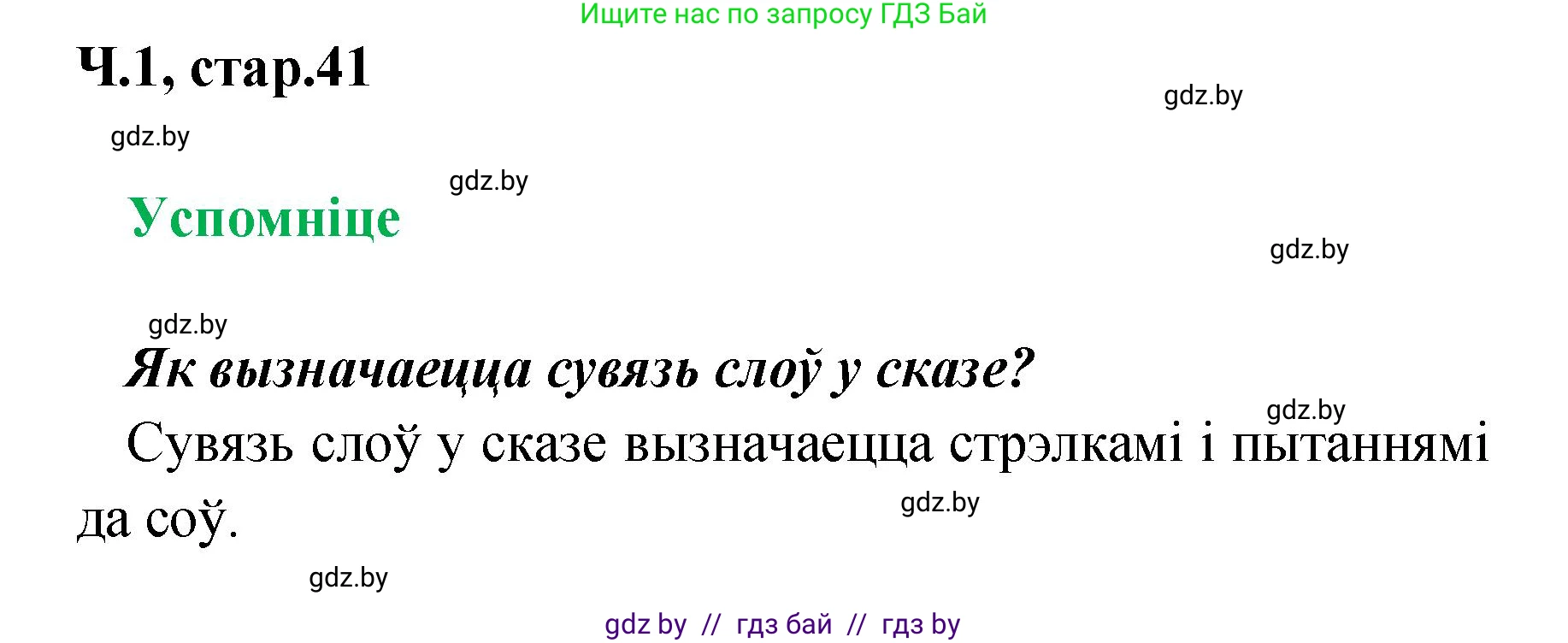 Ищите нас по запросу ГДЗ Бай

Ч.1, стар.41

gdz.by

gdz.by

gdz.by

Успомніце

gdz.by

gdz.by

Як вызначаецца сувязь слоў у сказе?

gdz.by

Сувязь слоў у сказе вызначаецца стрэлкамі і пытаннямі да соў.

gdz.by

gdz.by

gdz by // гдз бай // гдз by